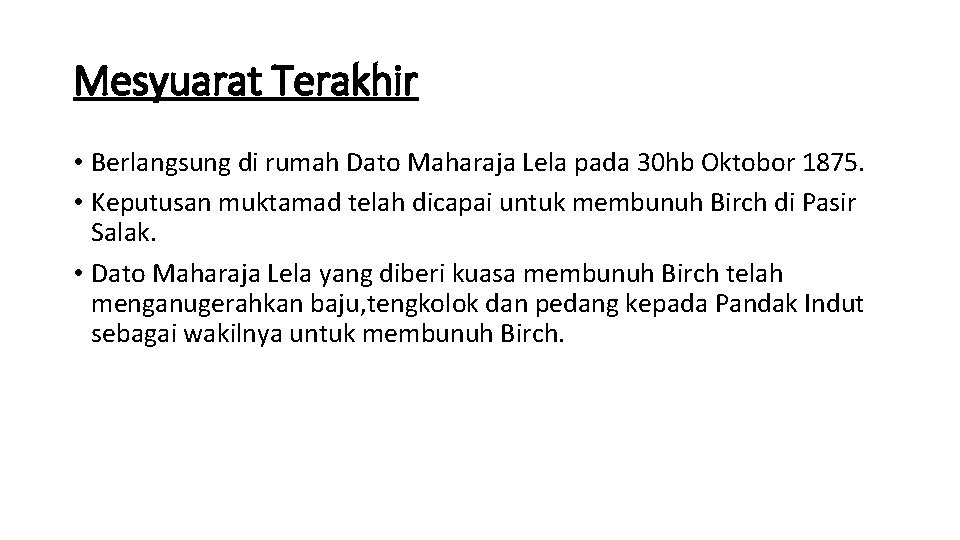 Mesyuarat Terakhir

• Berlangsung di rumah Dato Maharaja Lela pada 30hb Oktobor 1875.
• Keputusan muktamad telah dicapai untuk membunuh Birch di Pasir Salak.
• Dato Maharaja Lela yang diberi kuasa membunuh Birch telah menganugerahkan baju,tengkolok dan pedang kepada Pandak Indut sebagai wakilnya untuk membunuh Birch.